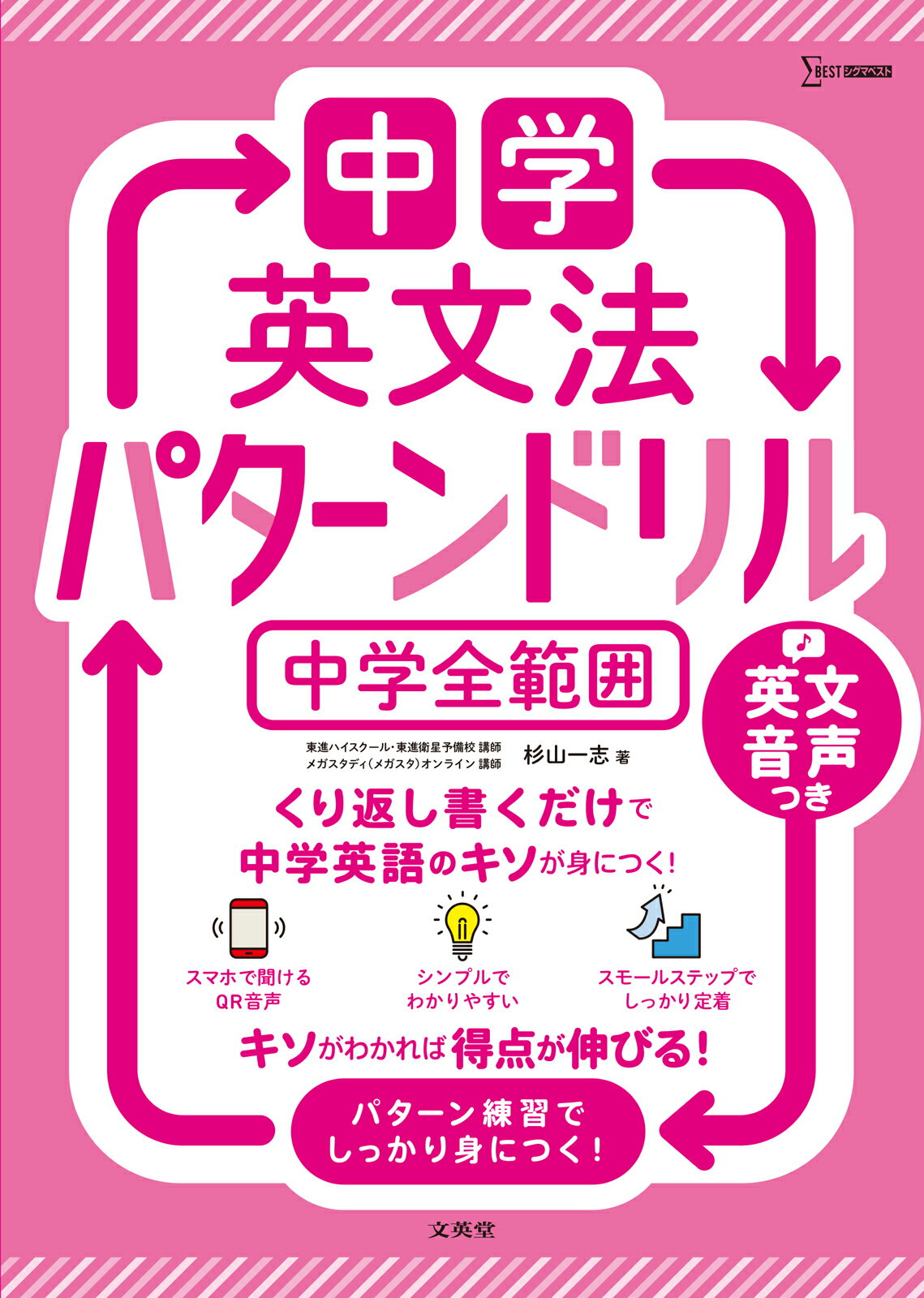 ΣBEST シグマベスト

中学
英文法
パターンドリル

中学全範囲

英文音声つき

東進ハイスクール・東進衛星予備校 講師
メガスタディ(メガスタ)オンライン 講師
杉山一志 著

くり返し書くだけで
中学英語のキソが身につく!

スマホで聞ける
QR音声

シンプルで
わかりやすい

スモールステップで
しっかり定着

キソがわかれば得点が伸びる!

パターン練習で
しっかり身につく!

文英堂